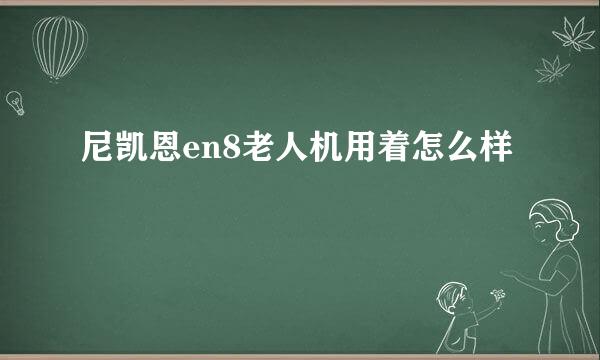 尼凯恩en8老人机用着怎么样